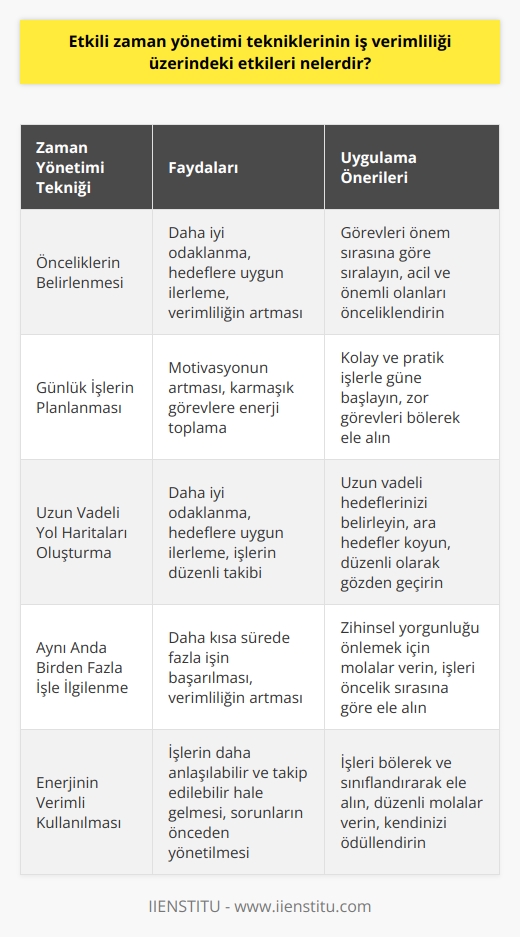 Etkili zaman yönetimi tekniklerinin iş verimliliği üzerindeki etkileri nelerdir?

| Zaman Yönetimi Tekniği | Faydaları | Uygulama Önerileri |
|---|---|---|
| Önceliklerin Belirlenmesi | Daha iyi odaklanma, hedeflere uygun ilerleme, verimliliğin artması | Görevleri önem sırasına göre sıralayın, acil ve önemli olanları önceliklendirin |
| Günlük İşlerin Planlanması | Motivasyonun artması, karmaşık görevlere enerji toplama | Kolay ve pratik işlerle güne başlayın, zor görevleri bölerek ele alın |
| Uzun Vadeli Yol Haritaları Oluşturma | Daha iyi odaklanma, hedeflere uygun ilerleme, işlerin düzenli takibi | Uzun vadeli hedeflerinizi belirleyin, ara hedefler koyun, düzenli olarak gözden geçirin |
| Aynı Anda Birden Fazla İşle İlgilenme | Daha kısa sürede fazla işin başarılması, verimliliğin artması | Zihinsel yorgunluğu önlemek için molalar verin, işleri öncelik sırasına göre ele alın |
| Enerjinin Verimli Kullanılması | İşlerin daha anlaşılabilir ve takip edilebilir hale gelmesi, sorunların önceden yönetilmesi | İşleri bölerek ve sınıflandırarak ele alın, düzenli molalar verin, kendinizi ödüllendirin |

IIENSTITU - www.iienstitu.com